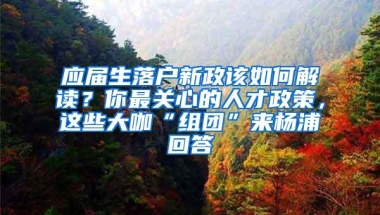 应届生落户新政该如何解读？你最关心的人才政策，这些大咖“组团”来杨浦回答